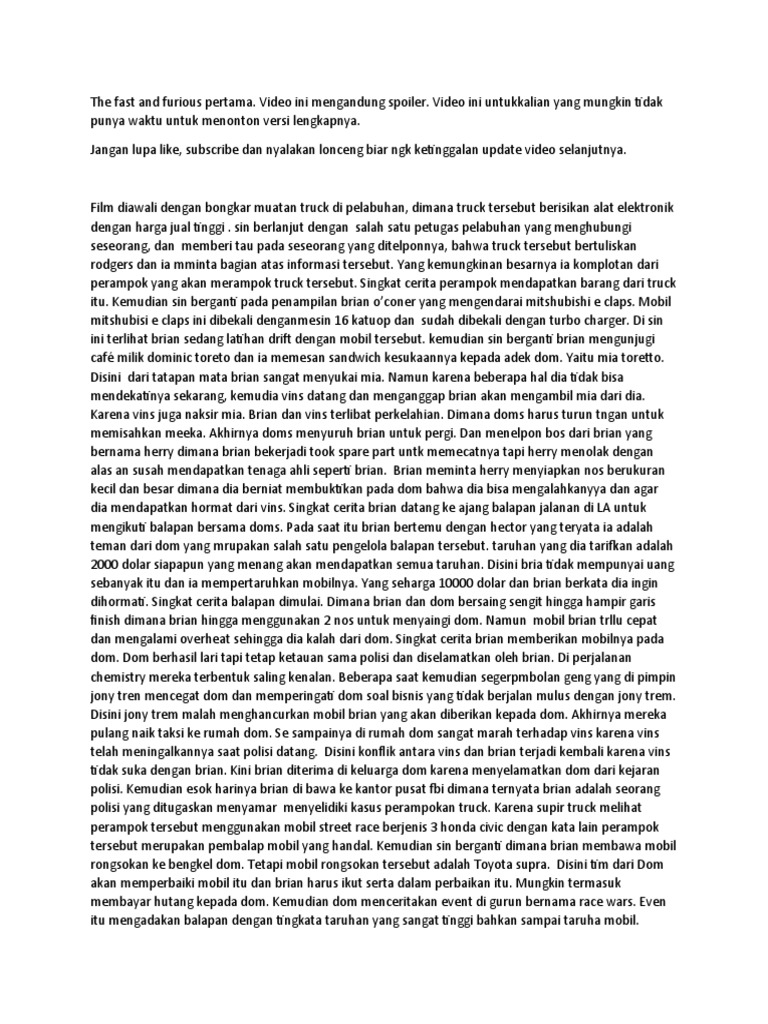 The fast and furious pertama. Video ini mengandung spoiler. Video ini untukkalian yang mungkin tidak punya waktu untuk menonton versi lengkapnya.

Jangan lupa like, subscribe dan nyalakan lonceng biar ngk ketinggalan update video selanjutnya.

Film diawali dengan bongkar muatan truck di pelabuhan, dimana truck tersebut berisikan alat elektronik dengan harga jual tinggi . sin berlanjut dengan salah satu petugas pelabuhan yang menghubungi seseorang, dan memberi tau pada seseorang yang ditelponnya, bahwa truck tersebut bertuliskan rodgers dan ia mminta bagian atas informasi tersebut. Yang kemungkinan besarnya ia komplotan dari perampok yang akan merampok truck tersebut. Singkat cerita perampok mendapatkan barang dari truck itu. Kemudian sin berganti pada penampilan brian o'coner yang mengendarai mitshubishi e claps. Mobil mitshubisi e claps ini dibekali denganmesin 16 katuop dan sudah dibekali dengan turbo charger. Di sin ini terlihat brian sedang latihan drift dengan mobil tersebut. kemudian sin berganti brian mengunjugi café milik dominic toreto dan ia memesan sandwich kesukaannya kepada adek dom. Yaitu mia toretto. Disini dari tatapan mata brian sangat menyukai mia. Namun karena beberapa hal dia tidak bisa mendekatinya sekarang, kemudia vins datang dan menganggap brian akan mengambil mia dari dia. Karena vins juga naksir mia. Brian dan vins terlibat perkelahian. Dimana doms harus turun tngan untuk memisahkan meeka. Akhirnya doms menyuruh brian untuk pergi. Dan menelpon bos dari brian yang bernama herry dimana brian bekerjadi took spare part untk memecatnya tapi herry menolak dengan alas an susah mendapatkan tenaga ahli seperti brian. Brian meminta herry menyiapkan nos berukuran kecil dan besar dimana dia berniat membuktikan pada dom bahwa dia bisa mengalahkanyya dan agar dia mendapatkan hormat dari vins. Singkat cerita brian datang ke ajang balapan jalanan di LA untuk mengikuti balapan bersama doms. Pada saat itu brian bertemu dengan hector yang teryata ia adalah teman dari dom yang mrupakan salah satu pengelola balapan tersebut. taruhan yang dia tarifkan adalah 2000 dolar siapapun yang menang akan mendapatkan semua taruhan. Disini bria tidak mempunyai uang sebanyak itu dan ia mempertaruhkan mobilnya. Yang seharga 10000 dolar dan brian berkata dia ingin dihormati. Singkat cerita balapan dimulai. Dimana brian dan dom bersaing sengit hingga hampir garis finish dimana brian hingga menggunakan 2 nos untuk menyaingi dom. Namun mobil brian trllu cepat dan mengalami overheat sehingga dia kalah dari dom. Singkat cerita brian memberikan mobilnya pada dom. Dom berhasil lari tapi tetap ketauan sama polisi dan diselamatkan oleh brian. Di perjalanan chemistry mereka terbentuk saling kenalan. Beberapa saat kemudian segerpmbolan geng yang di pimpin jony tren mencegat dom dan memperingati dom soal bisnis yang tidak berjalan mulus dengan jony trem. Disini jony trem malah menghancurkan mobil brian yang akan diberikan kepada dom. Akhirnya mereka pulang naik taksi ke rumah dom. Se sampainya di rumah dom sangat marah terhadap vins karena vins telah meningalkannya saat polisi datang. Disini konflik antara vins dan brian terjadi kembali karena vins tidak suka dengan brian. Kini brian diterima di keluarga dom karena menyelamatkan dom dari kejaran polisi. Kemudian esok harinya brian di bawa ke kantor pusat fbi dimana ternyata brian adalah seorang polisi yang ditugaskan menyamar menyelidiki kasus perampokan truck. Karena supir truck melihat perampok tersebut menggunakan mobil street race berjenis 3 honda civic dengan kata lain perampok tersebut merupakan pembalap mobil yang handal. Kemudian sin berganti dimana brian membawa mobil rongsokan ke bengkel dom. Tetapi mobil rongsokan tersebut adalah Toyota supra. Disini tim dari Dom akan memperbaiki mobil itu dan brian harus ikut serta dalam perbaikan itu. Mungkin termasuk membayar hutang kepada dom. Kemudian dom menceritakan event di gurun bernama race wars. Even itu mengadakan balapan dengan tingkata taruhan yang sangat tinggi bahkan sampai taruha mobil.